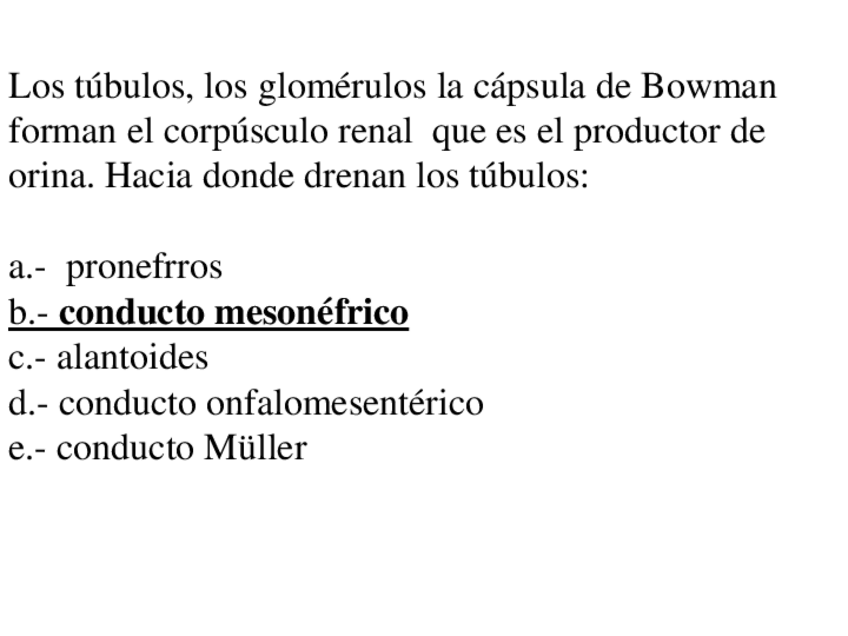 Los túbulos, los glomérulos la cápsula de Bowman forman el corpúsculo renal que es el productor de orina. Hacia donde drenan los túbulos:

a.- pronefrros
b.- conducto mesonéfrico
c.- alantoides
d.- conducto onfalomesentérico
e.- conducto Müller